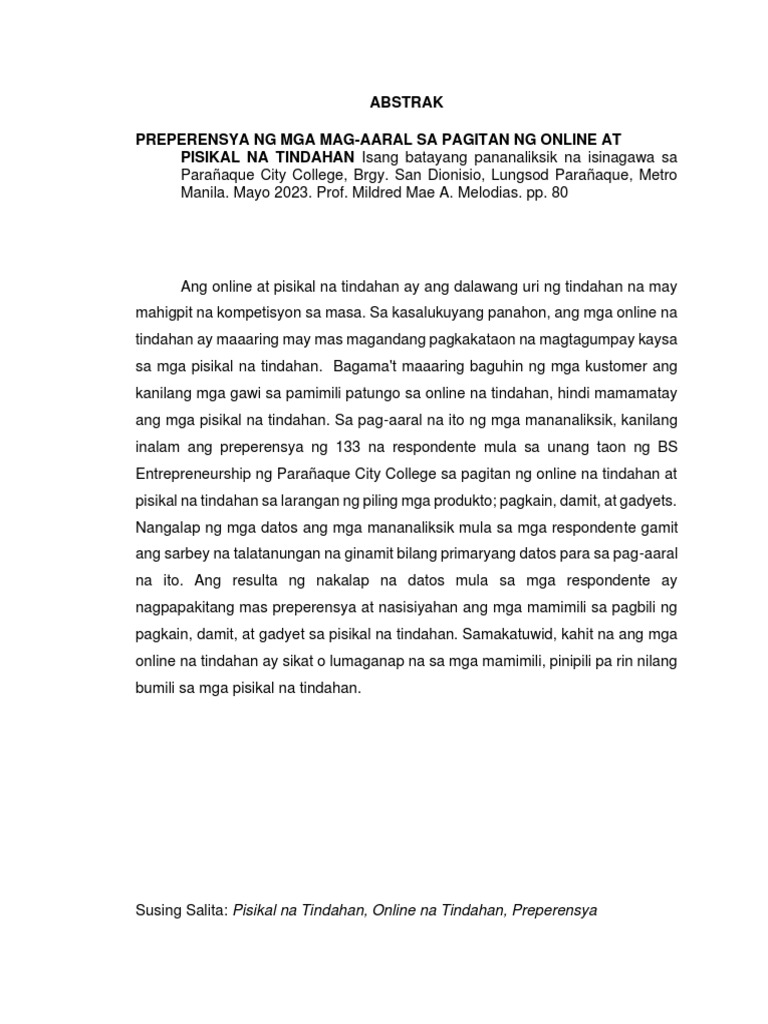 ABSTRAK

PREPERENSYA NG MGA MAG-AARAL SA PAGITAN NG ONLINE AT PISIKAL NA TINDAHAN Isang batayang pananaliksik na isinagawa sa Parañaque City College, Brgy. San Dionisio, Lungsod Parañaque, Metro Manila. Mayo 2023. Prof. Mildred Mae A. Melodias. pp. 80

Ang online at pisikal na tindahan ay ang dalawang uri ng tindahan na may mahigpit na kompetisyon sa masa. Sa kasalukuyang panahon, ang mga online na tindahan ay maaaring may mas magandang pagkakataon na magtagumpay kaysa sa mga pisikal na tindahan. Bagama't maaaring baguhin ng mga kustomer ang kanilang mga gawi sa pamimili patungo sa online na tindahan, hindi mamamatay ang mga pisikal na tindahan. Sa pag-aaral na ito ng mga mananaliksik, kanilang inalam ang preperensya ng 133 na respondente mula sa unang taon ng BS Entrepreneurship ng Parañaque City College sa pagitan ng online na tindahan at pisikal na tindahan sa larangan ng piling mga produkto; pagkain, damit, at gadyets. Nangalap ng mga datos ang mga mananaliksik mula sa mga respondente gamit ang sarbey na talatanungan na ginamit bilang primaryang datos para sa pag-aaral na ito. Ang resulta ng nakalap na datos mula sa mga respondente ay nagpapakitang mas preperensya at nasisiyahan ang mga mamimili sa pagbili ng pagkain, damit, at gadyet sa pisikal na tindahan. Samakatuwid, kahit na ang mga online na tindahan ay sikat o lumaganap na sa mga mamimili, pinipili pa rin nilang bumili sa mga pisikal na tindahan.

Susing Salita: Pisikal na Tindahan, Online na Tindahan, Preperensya